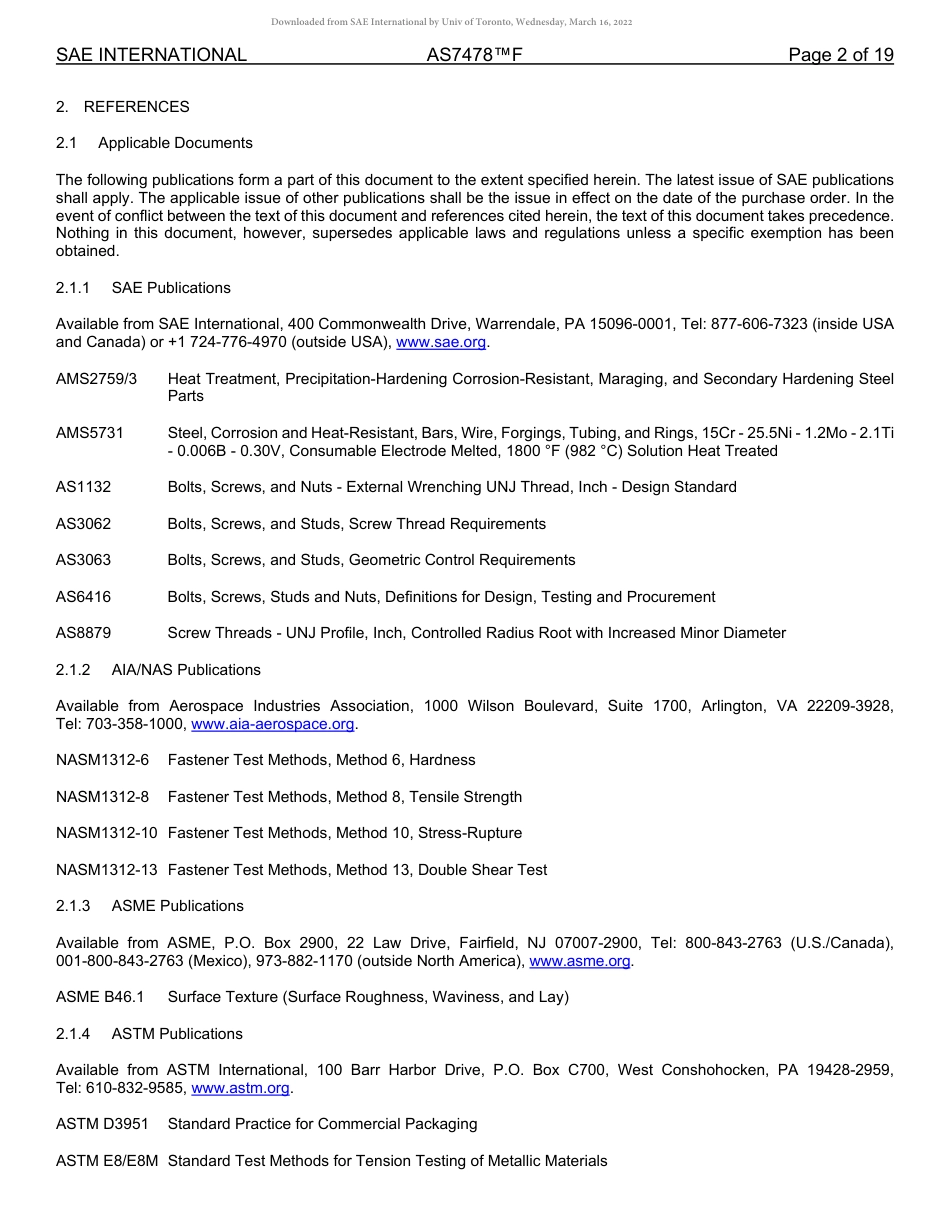 Downloaded from SAE International by Univ of Toronto, Wednesday, March 16, 2022

SAE INTERNATIONAL AS7478™F Page 2 of 19

2. REFERENCES

2.1 Applicable Documents

The following publications form a part of this document to the extent specified herein. The latest issue of SAE publications shall apply. The applicable issue of other publications shall be the issue in effect on the date of the purchase order. In the event of conflict between the text of this document and references cited herein, the text of this document takes precedence. Nothing in this document, however, supersedes applicable laws and regulations unless a specific exemption has been obtained.

2.1.1 SAE Publications

Available from SAE International, 400 Commonwealth Drive, Warrendale, PA 15096-0001, Tel: 877-606-7323 (inside USA and Canada) or +1 724-776-4970 (outside USA), www.sae.org.

AMS2759/3 Heat Treatment, Precipitation-Hardening Corrosion-Resistant, Maraging, and Secondary Hardening Steel Parts

AMS5731 Steel, Corrosion and Heat-Resistant, Bars, Wire, Forgings, Tubing, and Rings, 15Cr - 25.5Ni - 1.2Mo - 2.1Ti - 0.006B - 0.30V, Consumable Electrode Melted, 1800 °F (982 °C) Solution Heat Treated

AS1132 Bolts, Screws, and Nuts - External Wrenching UNJ Thread, Inch - Design Standard

AS3062 Bolts, Screws, and Studs, Screw Thread Requirements

AS3063 Bolts, Screws, and Studs, Geometric Control Requirements

AS6416 Bolts, Screws, Studs and Nuts, Definitions for Design, Testing and Procurement

AS8879 Screw Threads - UNJ Profile, Inch, Controlled Radius Root with Increased Minor Diameter

2.1.2 AIA/NAS Publications

Available from Aerospace Industries Association, 1000 Wilson Boulevard, Suite 1700, Arlington, VA 22209-3928, Tel: 703-358-1000, www.aia-aerospace.org.

NASM1312-6 Fastener Test Methods, Method 6, Hardness

NASM1312-8 Fastener Test Methods, Method 8, Tensile Strength

NASM1312-10 Fastener Test Methods, Method 10, Stress-Rupture

NASM1312-13 Fastener Test Methods, Method 13, Double Shear Test

2.1.3 ASME Publications

Available from ASME, P.O. Box 2900, 22 Law Drive, Fairfield, NJ 07007-2900, Tel: 800-843-2763 (U.S./Canada), 001-800-843-2763 (Mexico), 973-882-1170 (outside North America), www.asme.org.

ASME B46.1 Surface Texture (Surface Roughness, Waviness, and Lay)

2.1.4 ASTM Publications

Available from ASTM International, 100 Barr Harbor Drive, P.O. Box C700, West Conshohocken, PA 19428-2959, Tel: 610-832-9585, www.astm.org.

ASTM D3951 Standard Practice for Commercial Packaging

ASTM E8/E8M Standard Test Methods for Tension Testing of Metallic Materials